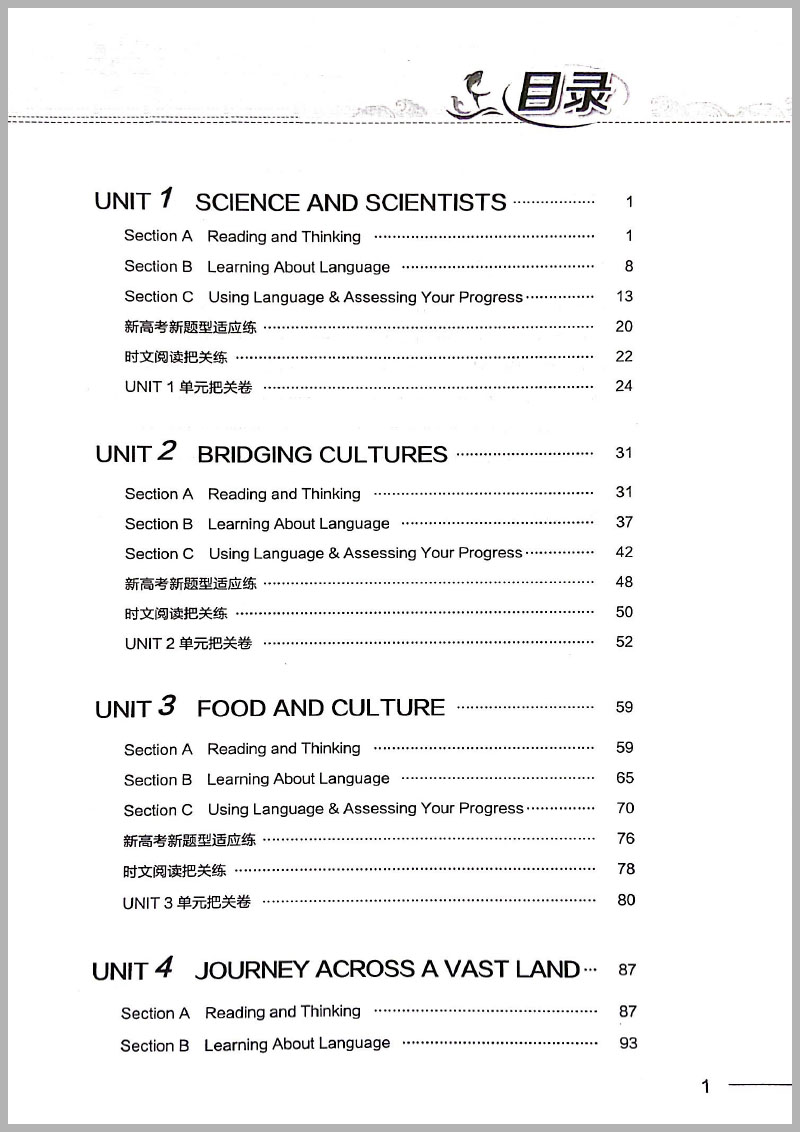 目录

UNIT 1 SCIENCE AND SCIENTISTS ………… 1
Section A Reading and Thinking ………… 1
Section B Learning About Language ………… 8
Section C Using Language & Assessing Your Progress ………… 13
新高考新题型适应练 ………… 20
时文阅读把关练 ………… 22
UNIT 1 单元把关卷 ………… 24

UNIT 2 BRIDGING CULTURES ………… 31
Section A Reading and Thinking ………… 31
Section B Learning About Language ………… 37
Section C Using Language & Assessing Your Progress ………… 42
新高考新题型适应练 ………… 48
时文阅读把关练 ………… 50
UNIT 2 单元把关卷 ………… 52

UNIT 3 FOOD AND CULTURE ………… 59
Section A Reading and Thinking ………… 59
Section B Learning About Language ………… 65
Section C Using Language & Assessing Your Progress ………… 70
新高考新题型适应练 ………… 76
时文阅读把关练 ………… 78
UNIT 3 单元把关卷 ………… 80

UNIT 4 JOURNEY ACROSS A VAST LAND … 87
Section A Reading and Thinking ………… 87
Section B Learning About Language ………… 93

1